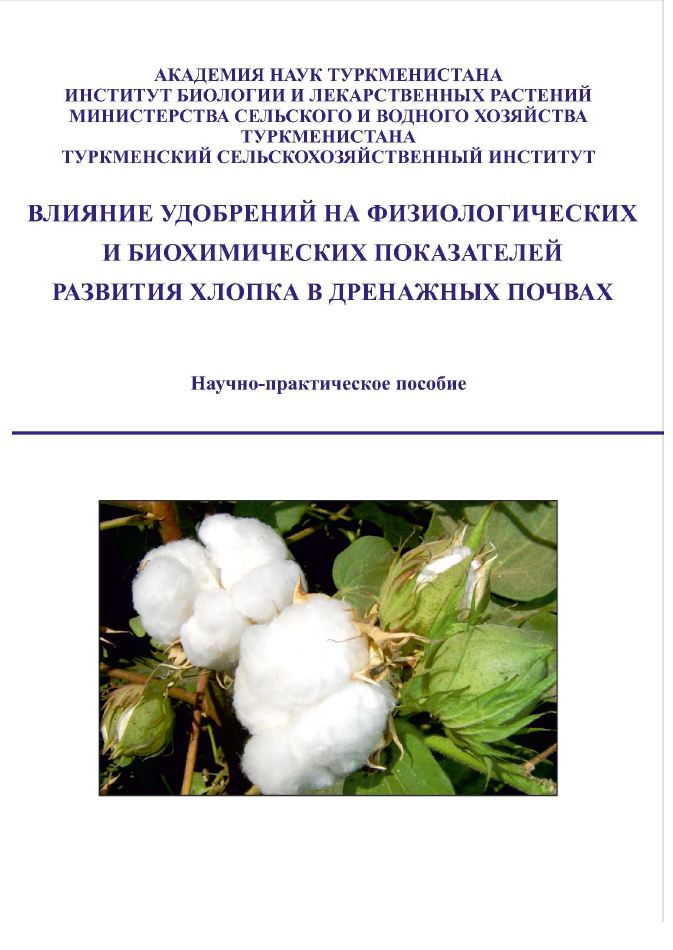 АКАДЕМИЯ НАУК ТУРКМЕНИСТАНА
ИНСТИТУТ БИОЛОГИИ И ЛЕКАРСТВЕННЫХ РАСТЕНИЙ
МИНИСТЕРСТВА СЕЛЬСКОГО И ВОДНОГО ХОЗЯЙСТВА
ТУРКМЕНИСТАНА
ТУРКМЕНСКИЙ СЕЛЬСКОХОЗЯЙСТВЕННЫЙ ИНСТИТУТ

ВЛИЯНИЕ УДОБРЕНИЙ НА ФИЗИОЛОГИЧЕСКИХ И БИОХИМИЧЕСКИХ ПОКАЗАТЕЛЕЙ РАЗВИТИЯ ХЛОПКА В ДРЕНАЖНЫХ ПОЧВАХ

Научно-практическое пособие